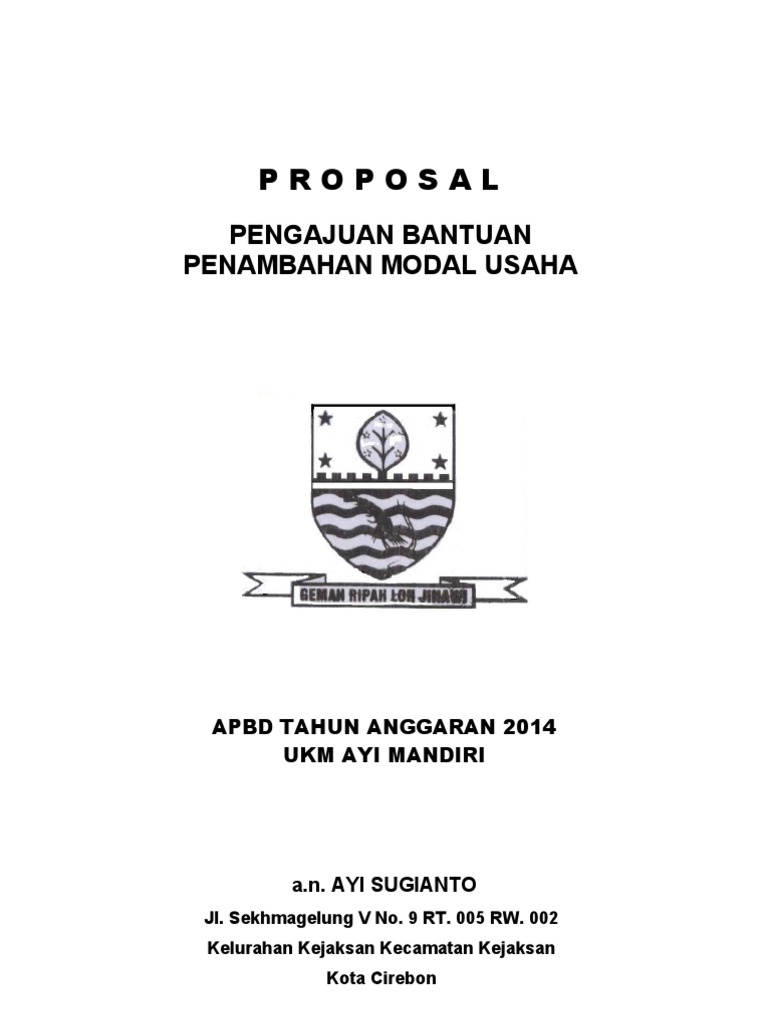 P R O P O S A L

PENGAJUAN BANTUAN
PENAMBAHAN MODAL USAHA

GEMAH RIPAH LOH JINAWI

APBD TAHUN ANGGARAN 2014
UKM AYI MANDIRI

a.n. AYI SUGIANTO

Jl. Sekhmagelung V No. 9 RT. 005 RW. 002

Kelurahan Kejaksan Kecamatan Kejaksan

Kota Cirebon